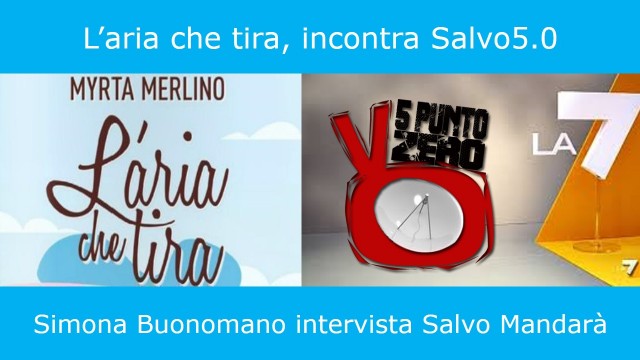 L’aria che tira, incontra Salvo5.0

MYRTA MERLINO

L’aria che tira

5 PUNTO ZERO

LA 7

Simona Buonomano intervista Salvo Mandarà